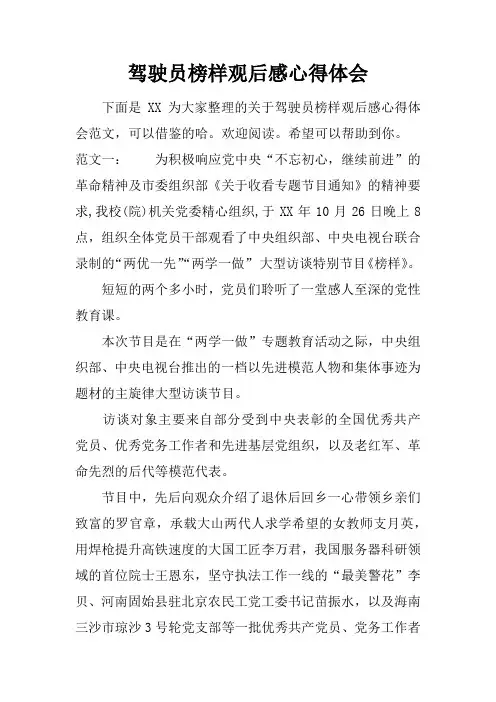 驾驶员榜样观后感心得体会

下面是 XX 为大家整理的关于驾驶员榜样观后感心得体会范文，可以借鉴的哈。欢迎阅读。希望可以帮助到你。

范文一：　　为积极响应党中央“不忘初心，继续前进”的革命精神及市委组织部《关于收看专题节目通知》的精神要求,我校(院)机关党委精心组织,于 XX 年 10 月 26 日晚上 8 点，组织全体党员干部观看了中央组织部、中央电视台联合录制的“两优一先”“两学一做”大型访谈特别节目《榜样》。

短短的两个多小时，党员们聆听了一堂感人至深的党性教育课。

本次节目是在“两学一做”专题教育活动之际，中央组织部、中央电视台推出的一档以先进模范人物和集体事迹为题材的主旋律大型访谈节目。

访谈对象主要来自部分受到中央表彰的全国优秀共产党员、优秀党务工作者和先进基层党组织，以及老红军、革命先烈的后代等模范代表。

节目中，先后向观众介绍了退休后回乡一心带领乡亲们致富的罗官章，承载大山两代人求学希望的女教师支月英，用焊枪提升高铁速度的大国工匠李万君，我国服务器科研领域的首位院士王恩东，坚守执法工作一线的“最美警花”李贝、河南固始县驻北京农民工党工委书记苗振水，以及海南三沙市琼沙 3 号轮党支部等一批优秀共产党员、党务工作者